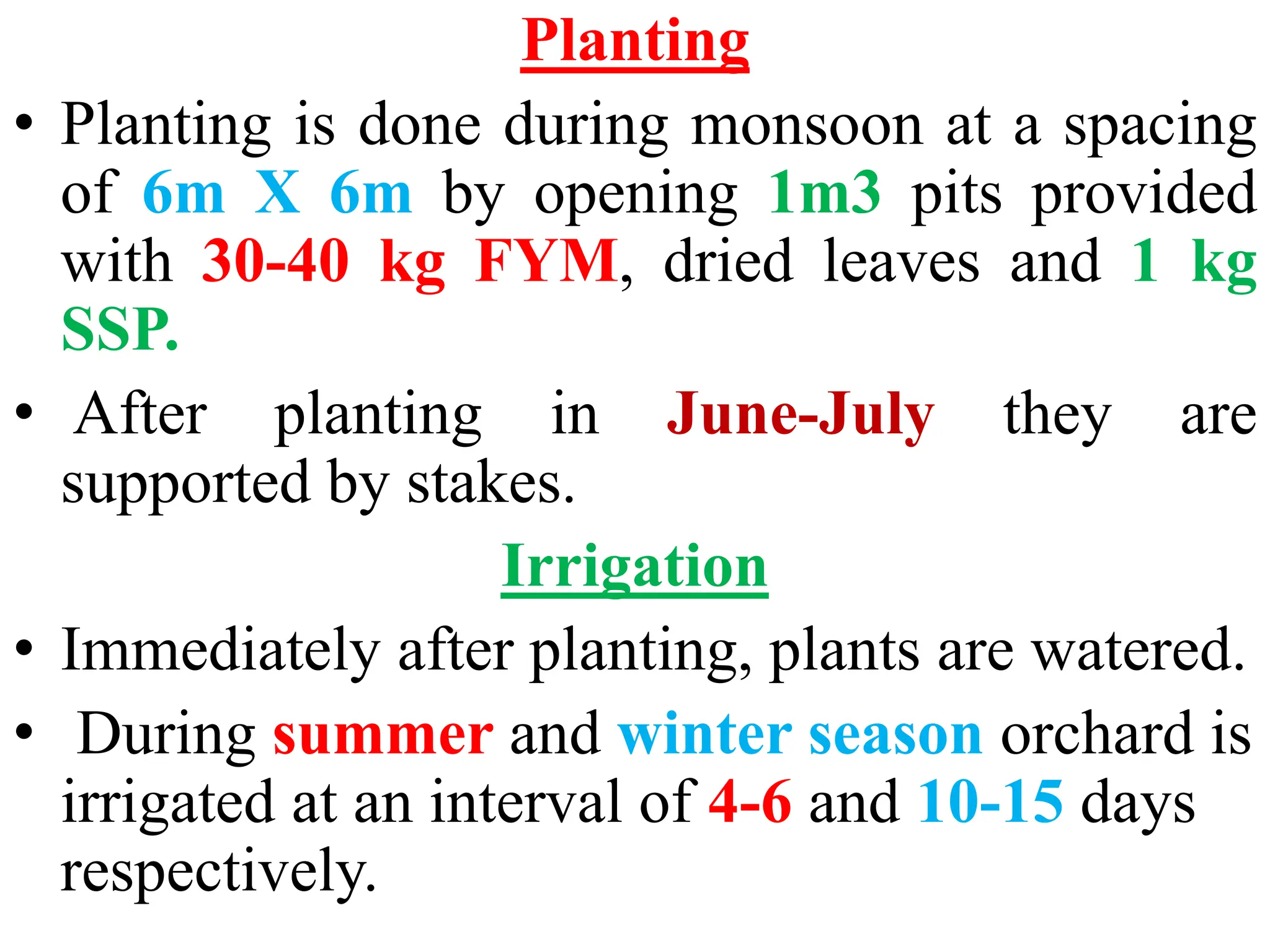 Planting

• Planting is done during monsoon at a spacing of 6m X 6m by opening 1m3 pits provided with 30-40 kg FYM, dried leaves and 1 kg SSP.

• After planting in June-July they are supported by stakes.

Irrigation

• Immediately after planting, plants are watered.

• During summer and winter season orchard is irrigated at an interval of 4-6 and 10-15 days respectively.